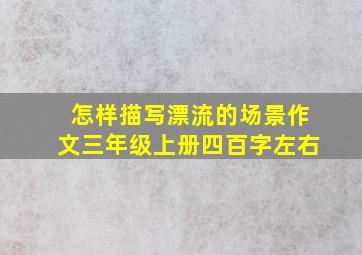 怎样描写漂流的场景作文三年级上册四百字左右